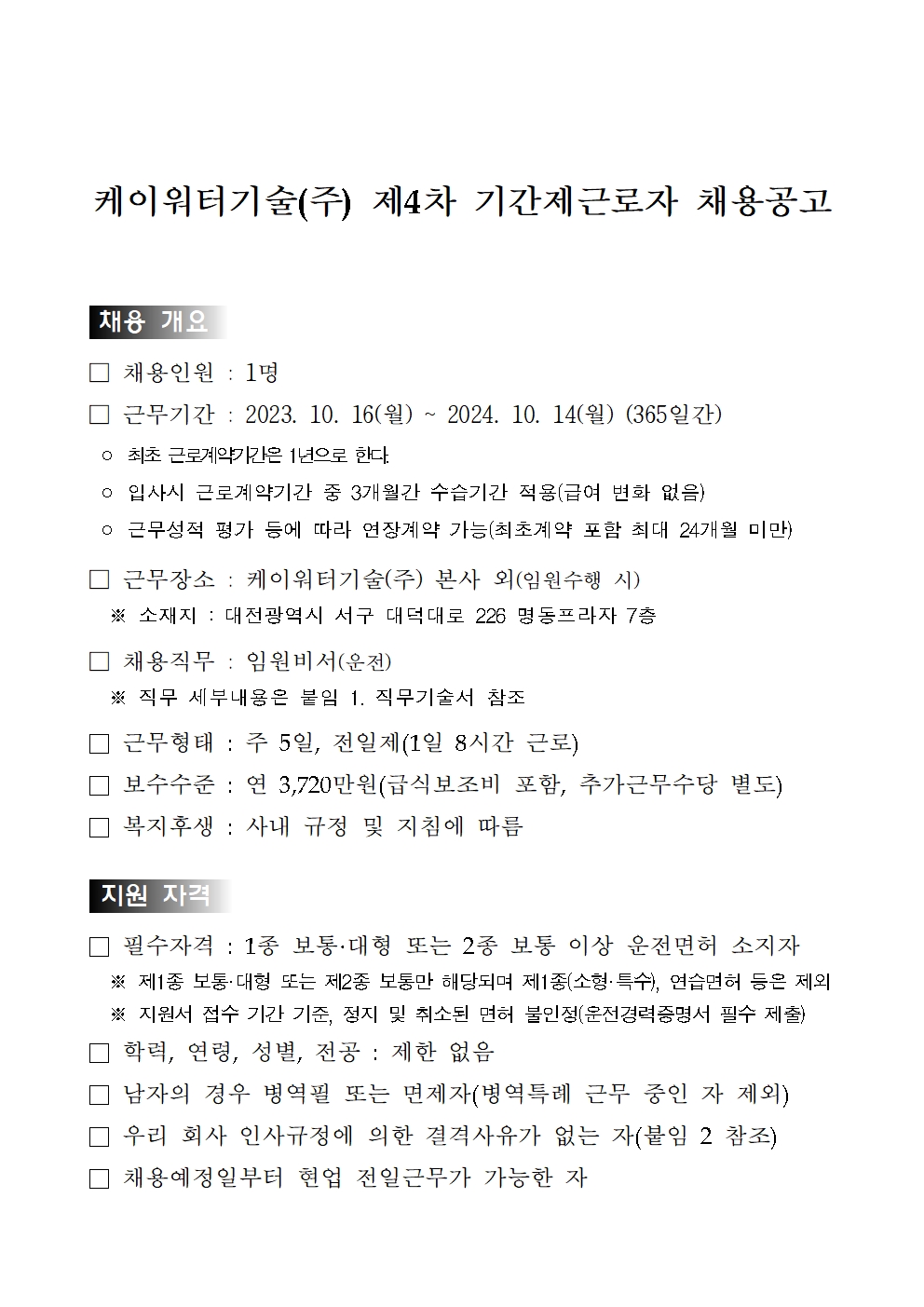 케이워터기술(주) 제4차 기간제근로자 채용공고

채용 개요

□ 채용인원 : 1명

□ 근무기간 : 2023. 10. 16(월) ~ 2024. 10. 14(월) (365일간)

○ 최초 근로계약기간은 1년으로 한다.

○ 입사시 근로계약기간 중 3개월간 수습기간 적용(급여 변화 없음)

○ 근무성적 평가 등에 따라 연장계약 가능(최초계약 포함 최대 24개월 미만)

□ 근무장소 : 케이워터기술(주) 본사 외(임원수행 시)

※ 소재지 : 대전광역시 서구 대덕대로 226 명동프라자 7층

□ 채용직무 : 임원비서(운전)

※ 직무 세부내용은 붙임 1. 직무기술서 참조

□ 근무형태 : 주 5일, 전일제(1일 8시간 근로)

□ 보수수준 : 연 3,720만원(급식보조비 포함, 추가근무수당 별도)

□ 복지후생 : 사내 규정 및 지침에 따름

지원 자격

□ 필수자격 : 1종 보통·대형 또는 2종 보통 이상 운전면허 소지자

※ 제1종 보통·대형 또는 제2종 보통만 해당되며 제1종(소형·특수), 연습면허 등은 제외

※ 지원서 접수 기간 기준, 정지 및 취소된 면허 불인정(운전경력증명서 필수 제출)

□ 학력, 연령, 성별, 전공 : 제한 없음

□ 남자의 경우 병역필 또는 면제자(병역특례 근무 중인 자 제외)

□ 우리 회사 인사규정에 의한 결격사유가 없는 자(붙임 2 참조)

□ 채용예정일부터 현업 전일근무가 가능한 자